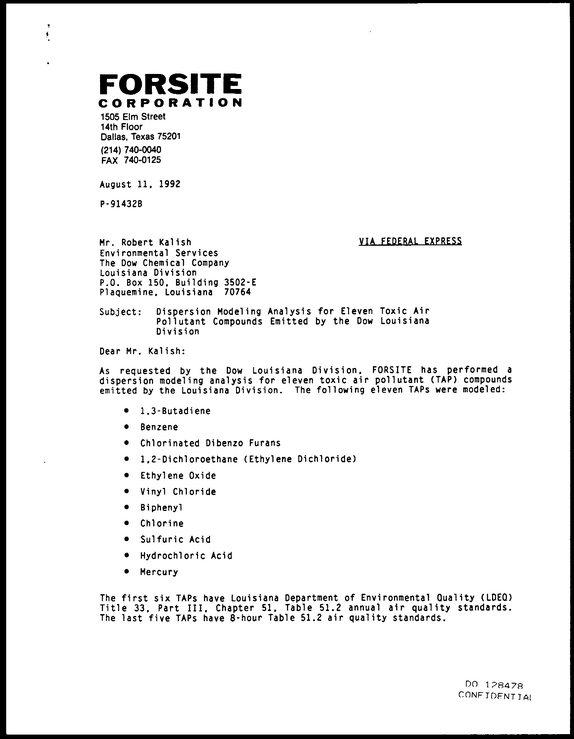 FORSITE
CORPORATION
1505 Elm Street
14th Floor
Dallas, Texas 75201
(214) 740-0040
FAX 740-0125

August 11, 1992

P-91432B

Mr. Robert Kalish
Environmental Services
The Dow Chemical Company
Louisiana Division
P.O. Box 150, Building 3502-E
Plaquemine, Louisiana 70764

VIA FEDERAL EXPRESS

Subject: Dispersion Modeling Analysis for Eleven Toxic Air Pollutant Compounds Emitted by the Dow Louisiana Division

Dear Mr. Kalish:

As requested by the Dow Louisiana Division, FORSITE has performed a dispersion modeling analysis for eleven toxic air pollutant (TAP) compounds emitted by the Louisiana Division. The following eleven TAPs were modeled:

• 1,3-Butadiene
• Benzene
• Chlorinated Dibenzo Furans
• 1,2-Dichloroethane (Ethylene Dichloride)
• Ethylene Oxide
• Vinyl Chloride
• Biphenyl
• Chlorine
• Sulfuric Acid
• Hydrochloric Acid
• Mercury

The first six TAPs have Louisiana Department of Environmental Quality (LDEQ) Title 33, Part III, Chapter 51, Table 51.2 annual air quality standards. The last five TAPs have 8-hour Table 51.2 air quality standards.

DO 128478
CONFIDENTIAL